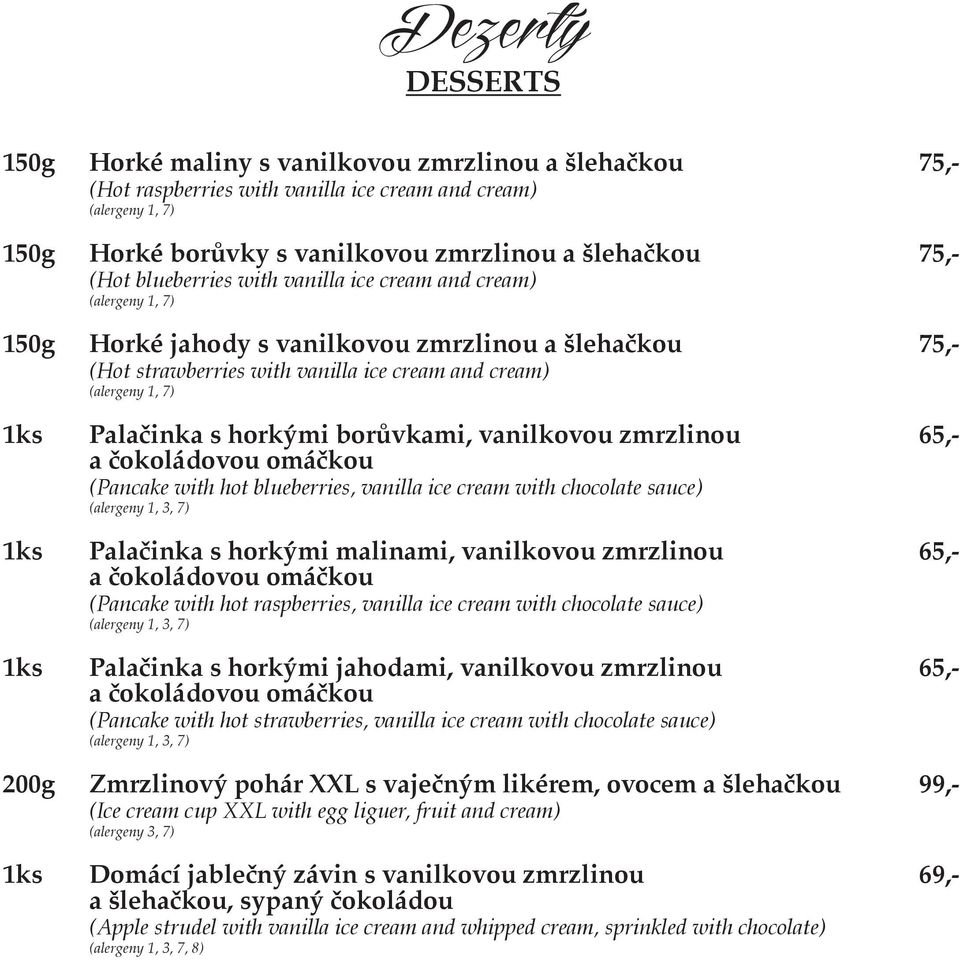 Dezerty
DESSERTS

150g Horké maliny s vanilkovou zmrzlinou a šlehačkou 75,-
(Hot raspberries with vanilla ice cream and cream)
(alergeny 1, 7)

150g Horké borůvky s vanilkovou zmrzlinou a šlehačkou 75,-
(Hot blueberries with vanilla ice cream and cream)
(alergeny 1, 7)

150g Horké jahody s vanilkovou zmrzlinou a šlehačkou 75,-
(Hot strawberries with vanilla ice cream and cream)
(alergeny 1, 7)

1ks Palačinka s horkými borůvkami, vanilkovou zmrzlinou a čokoládovou omáčkou 65,-
(Pancake with hot blueberries, vanilla ice cream with chocolate sauce)
(alergeny 1, 3, 7)

1ks Palačinka s horkými malinami, vanilkovou zmrzlinou a čokoládovou omáčkou 65,-
(Pancake with hot raspberries, vanilla ice cream with chocolate sauce)
(alergeny 1, 3, 7)

1ks Palačinka s horkými jahodami, vanilkovou zmrzlinou a čokoládovou omáčkou 65,-
(Pancake with hot strawberries, vanilla ice cream with chocolate sauce)
(alergeny 1, 3, 7)

200g Zmrzlinový pohár XXL s vaječným likérem, ovocem a šlehačkou 99,-
(Ice cream cup XXL with egg liguer, fruit and cream)
(alergeny 3, 7)

1ks Domácí jablečný závin s vanilkovou zmrzlinou a šlehačkou, sypaný čokoládou 69,-
(Apple strudel with vanilla ice cream and whipped cream, sprinkled with chocolate)
(alergeny 1, 3, 7, 8)